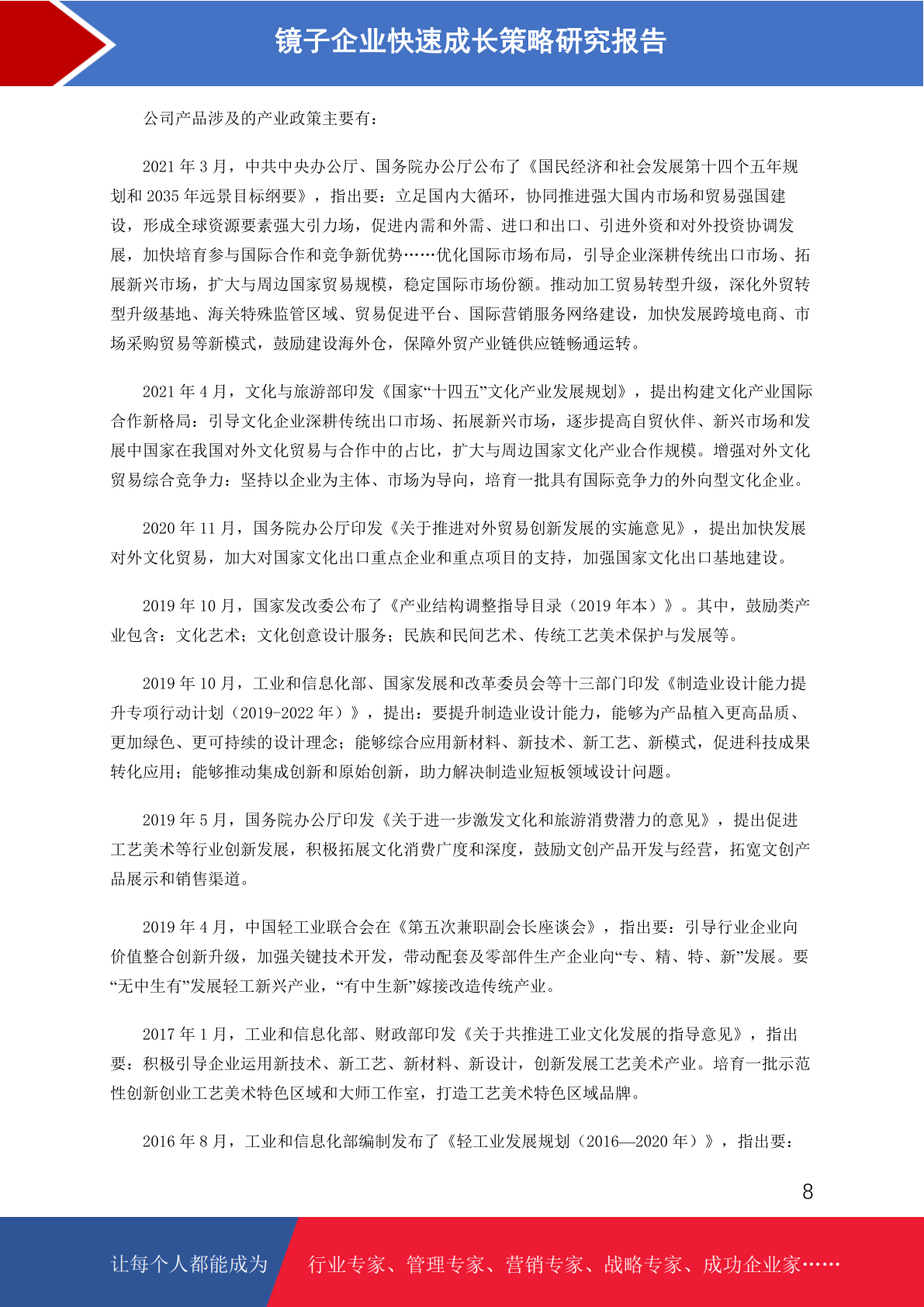 镜子企业快速成长策略研究报告

公司产品涉及的产业政策主要有：

2021 年 3 月，中共中央办公厅、国务院办公厅公布了《国民经济和社会发展第十四个五年规划和 2035 年远景目标纲要》，指出要：立足国内大循环，协同推进强大国内市场和贸易强国建设，形成全球资源要素强大引力场，促进内需和外需、进口和出口、引进外资和对外投资协调发展，加快培育参与国际合作和竞争新优势……优化国际市场布局，引导企业深耕传统出口市场、拓展新兴市场，扩大与周边国家贸易规模，稳定国际市场份额。推动加工贸易转型升级，深化外贸转型升级基地、海关特殊监管区域、贸易促进平台、国际营销服务网络建设，加快发展跨境电商、市场采购贸易等新模式，鼓励建设海外仓，保障外贸产业链供应链畅通运转。

2021 年 4 月，文化与旅游部印发《国家“十四五”文化产业发展规划》，提出构建文化产业国际合作新格局：引导文化企业深耕传统出口市场、拓展新兴市场，逐步提高自贸伙伴、新兴市场和发展中国家在我国对外文化贸易与合作中的占比，扩大与周边国家文化产业合作规模。增强对外文化贸易综合竞争力：坚持以企业为主体、市场为导向，培育一批具有国际竞争力的外向型文化企业。

2020 年 11 月，国务院办公厅印发《关于推进对外贸易创新发展的实施意见》，提出加快发展对外文化贸易，加大对国家文化出口重点企业和重点项目的支持，加强国家文化出口基地建设。

2019 年 10 月，国家发改委公布了《产业结构调整指导目录（2019 年本）》。其中，鼓励类产业包含：文化艺术；文化创意设计服务；民族和民间艺术、传统工艺美术保护与发展等。

2019 年 10 月，工业和信息化部、国家发展和改革委员会等十三部门印发《制造业设计能力提升专项行动计划（2019-2022 年）》，提出：要提升制造业设计能力，能够为产品植入更高品质、更加绿色、更可持续的设计理念；能够综合应用新材料、新技术、新工艺、新模式，促进科技成果转化应用；能够推动集成创新和原始创新，助力解决制造业短板领域设计问题。

2019 年 5 月，国务院办公厅印发《关于进一步激发文化和旅游消费潜力的意见》，提出促进工艺美术等行业创新发展，积极拓展文化消费广度和深度，鼓励文创产品开发与经营，拓宽文创产品展示和销售渠道。

2019 年 4 月，中国轻工业联合会在《第五次兼职副会长座谈会》，指出要：引导行业企业向价值整合创新升级，加强关键技术开发，带动配套及零部件生产企业向“专、精、特、新”发展。要“无中生有”发展轻工新兴产业，“有中生新”嫁接改造传统产业。

2017 年 1 月，工业和信息化部、财政部印发《关于共推进工业文化发展的指导意见》，指出要：积极引导企业运用新技术、新工艺、新材料、新设计，创新发展工艺美术产业。培育一批示范性创新创业工艺美术特色区域和大师工作室，打造工艺美术特色区域品牌。

2016 年 8 月，工业和信息化部编制发布了《轻工业发展规划（2016—2020 年）》，指出要：

8

让每个人都能成为 行业专家、管理专家、营销专家、战略专家、成功企业家……